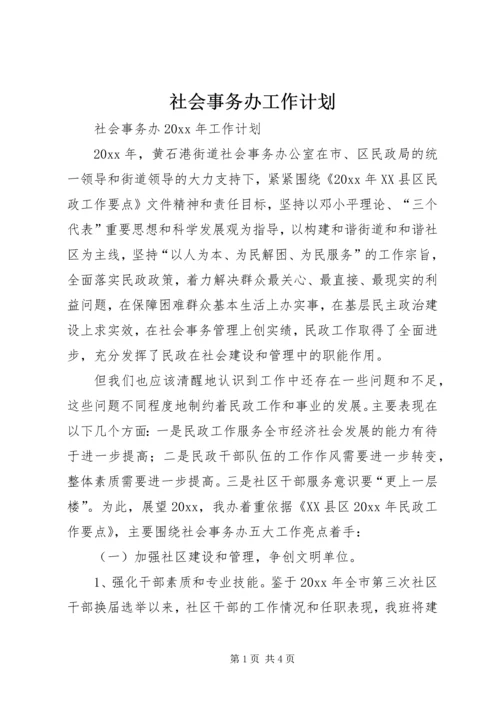 社会事务办工作计划

社会事务办 20xx 年工作计划

20xx 年，黄石港街道社会事务办公室在市、区民政局的统一领导和街道领导的大力支持下，紧紧围绕《20xx 年 XX 县区民政工作要点》文件精神和责任目标，坚持以邓小平理论、“三个代表”重要思想和科学发展观为指导，以构建和谐街道和和谐社区为主线，坚持“以人为本、为民解困、为民服务”的工作宗旨，全面落实民政政策，着力解决群众最关心、最直接、最现实的利益问题，在保障困难群众基本生活上办实事，在基层民主政治建设上求实效，在社会事务管理上创实绩，民政工作取得了全面进步，充分发挥了民政在社会建设和管理中的职能作用。

但我们也应该清醒地认识到工作中还存在一些问题和不足，这些问题不同程度地制约着民政工作和事业的发展。主要表现在以下几个方面：一是民政工作服务全市经济社会发展的能力有待于进一步提高；二是民政干部队伍的工作作风需要进一步转变，整体素质需要进一步提高。三是社区干部服务意识要“更上一层楼”。为此，展望 20xx，我办着重依据《XX 县区 20xx 年民政工作要点》，主要围绕社会事务办五大工作亮点着手：

（一）加强社区建设和管理，争创文明单位。

1、强化干部素质和专业技能。鉴于 20xx 年全市第三次社区干部换届选举以来，社区干部的工作情况和任职表现，我班将建

第 1 页 共 4 页